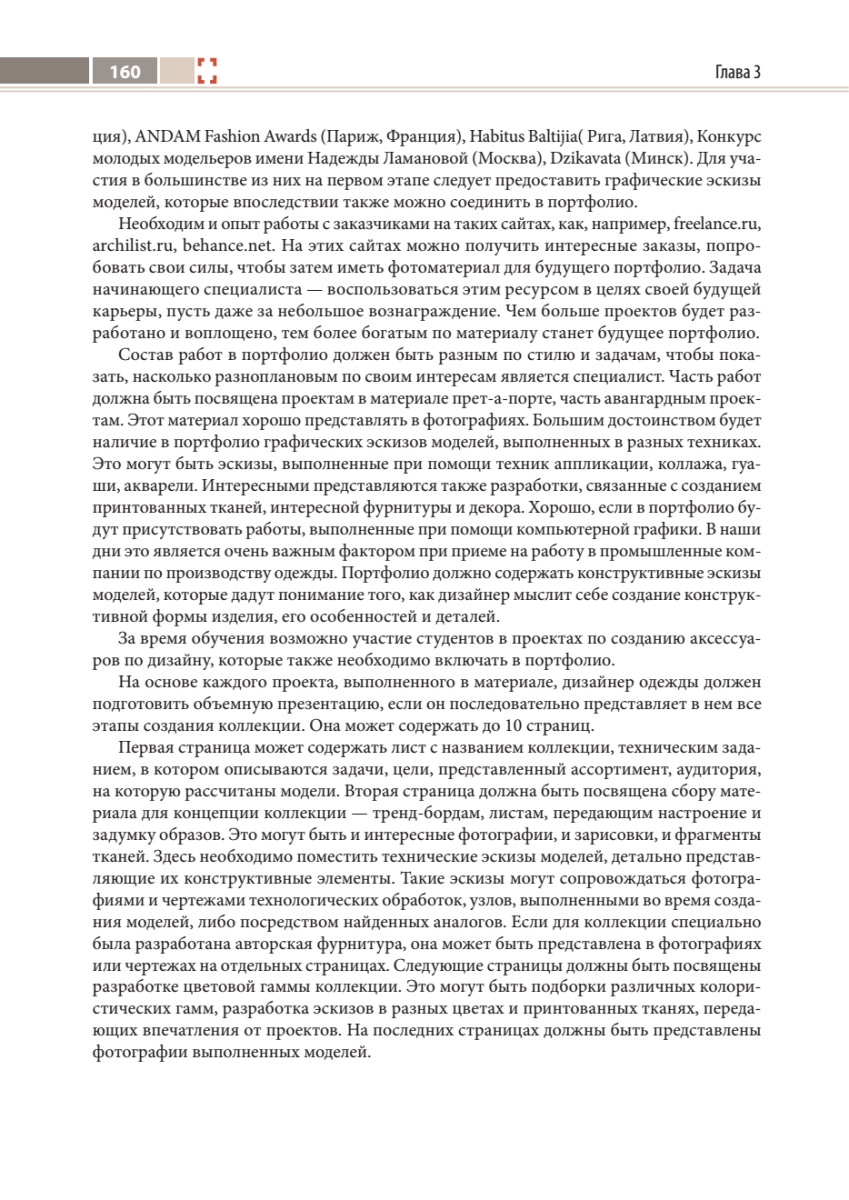 160

Глава 3

ция), ANDAM Fashion Awards (Париж, Франция), Habitus Baltijia( Рига, Латвия), Конкурс молодых модельеров имени Надежды Ламановой (Москва), Dzikavata (Минск). Для участия в большинстве из них на первом этапе следует предоставить графические эскизы моделей, которые впоследствии также можно соединить в портфолио.

Необходим и опыт работы с заказчиками на таких сайтах, как, например, freelance.ru, archilist.ru, behance.net. На этих сайтах можно получить интересные заказы, попробовать свои силы, чтобы затем иметь фотоматериал для будущего портфолио. Задача начинающего специалиста — воспользоваться этим ресурсом в целях своей будущей карьеры, пусть даже за небольшое вознаграждение. Чем больше проектов будет разработано и воплощено, тем более богатым по материалу станет будущее портфолио.

Состав работ в портфолио должен быть разным по стилю и задачам, чтобы показать, насколько разноплановым по своим интересам является специалист. Часть работ должна быть посвящена проектам в материале прет-а-порте, часть авангардным проектам. Этот материал хорошо представлять в фотографиях. Большим достоинством будет наличие в портфолио графических эскизов моделей, выполненных в разных техниках. Это могут быть эскизы, выполненные при помощи техник аппликации, коллажа, гуаши, акварели. Интересными представляются также разработки, связанные с созданием принтованных тканей, интересной фурнитуры и декора. Хорошо, если в портфолио будут присутствовать работы, выполненные при помощи компьютерной графики. В наши дни это является очень важным фактором при приеме на работу в промышленные компании по производству одежды. Портфолио должно содержать конструктивные эскизы моделей, которые дадут понимание того, как дизайнер мыслит себе создание конструктивной формы изделия, его особенностей и деталей.

За время обучения возможно участие студентов в проектах по созданию аксессуаров по дизайну, которые также необходимо включать в портфолио.

На основе каждого проекта, выполненного в материале, дизайнер одежды должен подготовить объемную презентацию, если он последовательно представляет в нем все этапы создания коллекции. Она может содержать до 10 страниц.

Первая страница может содержать лист с названием коллекции, техническим заданием, в котором описываются задачи, цели, представленный ассортимент, аудитория, на которую рассчитаны модели. Вторая страница должна быть посвящена сбору материала для концепции коллекции — тренд-бордам, листам, передающим настроение и задумку образов. Это могут быть и интересные фотографии, и зарисовки, и фрагменты тканей. Здесь необходимо поместить технические эскизы моделей, детально представляющие их конструктивные элементы. Такие эскизы могут сопровождаться фотографиями и чертежами технологических обработок, узлов, выполненными во время создания моделей, либо посредством найденных аналогов. Если для коллекции специально была разработана авторская фурнитура, она может быть представлена в фотографиях или чертежах на отдельных страницах. Следующие страницы должны быть посвящены разработке цветовой гаммы коллекции. Это могут быть подборки различных колористических гамм, разработка эскизов в разных цветах и принтованных тканях, передающих впечатления от проектов. На последних страницах должны быть представлены фотографии выполненных моделей.